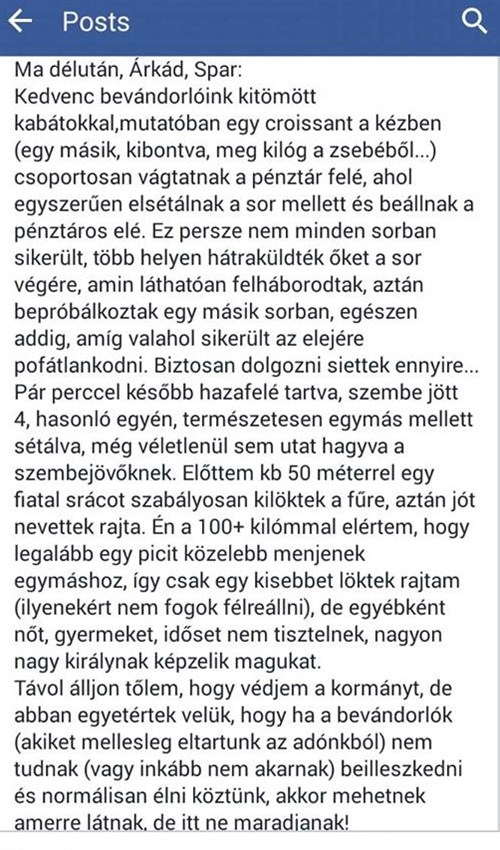 Posts

Ma délután, Árkád, Spar:
Kedvenc bevándorlóink kitömött kabátokkal,mutatóban egy croissant a kézben (egy másik, kibontva, meg kilóg a zsebéből...) csoportosan vágtatnak a pénztár felé, ahol egyszerűen elsétálnak a sor mellett és beállnak a pénztáros elé. Ez persze nem minden sorban sikerült, több helyen hátraküldték őket a sor végére, amin láthatóan felháborodtak, aztán bepróbálkoztak egy másik sorban, egészen addig, amíg valahol sikerült az elejére pofátlankodni. Biztosan dolgozni siettek ennyire...
Pár perccel később hazafelé tartva, szembe jött 4, hasonló egyén, természetesen egymás mellett sétálva, még véletlenül sem utat hagyva a szembejövőknek. Előttem kb 50 méterrel egy fiatal srácot szabályosan kilöktek a fűre, aztán jót nevettek rajta. Én a 100+ kilómmal elértem, hogy legalább egy picit közelebb menjenek egymáshoz, így csak egy kisebbet löktek rajtam (ilyenekért nem fogok félreállni), de egyébként nőt, gyermeket, időset nem tisztelnek, nagyon nagy királynak képzelik magukat.
Távol álljon tőlem, hogy védjem a kormányt, de abban egyetértek velük, hogy ha a bevándorlók (akiket mellesleg eltartunk az adónkból) nem tudnak (vagy inkább nem akarnak) beilleszkedni és normálisan élni köztünk, akkor mehetnek amerre látnak, de itt ne maradjanak!